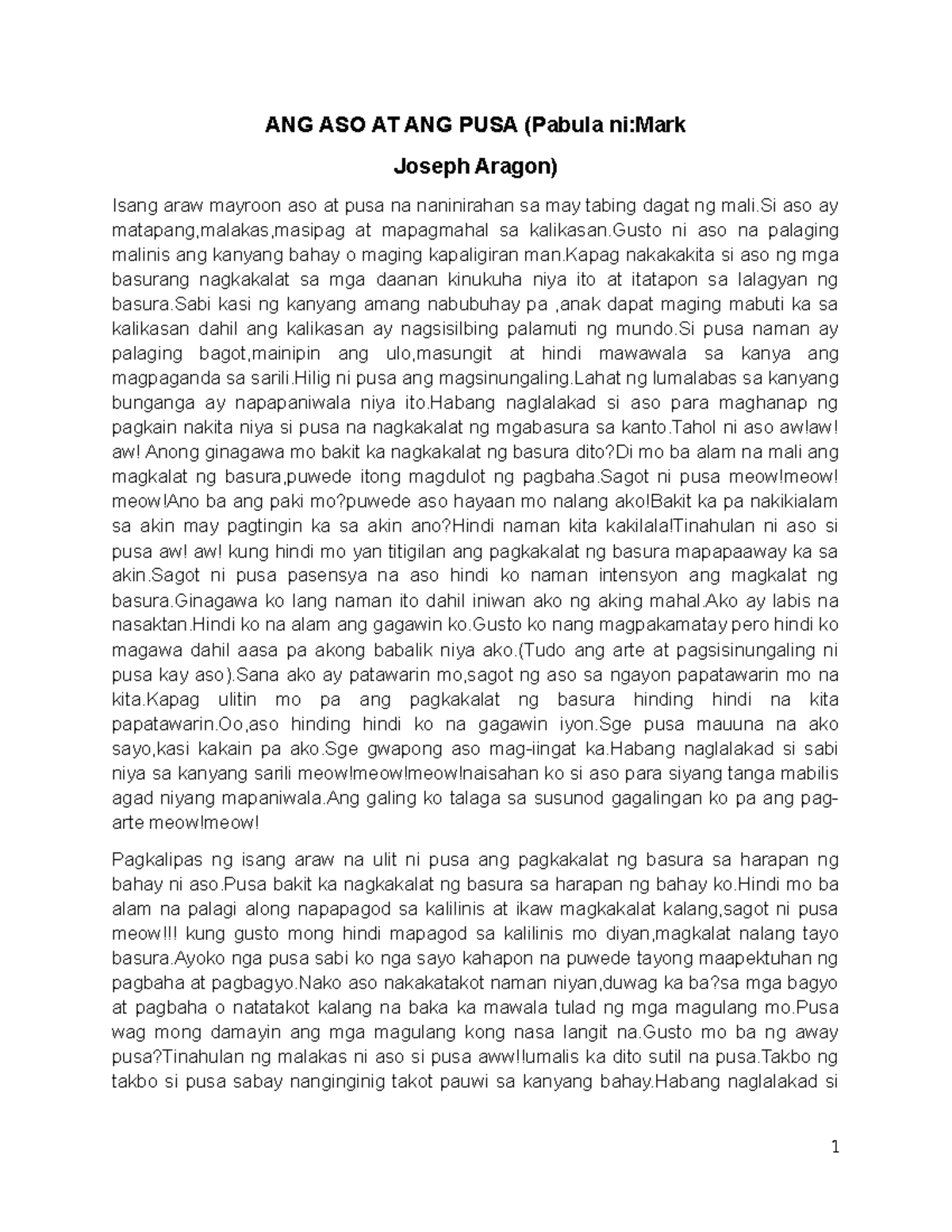 ANG ASO AT ANG PUSA (Pabula ni:Mark

Joseph Aragon)

Isang araw mayroon aso at pusa na naninirahan sa may tabing dagat ng mali.Si aso ay matapang,malakas,masipag at mapagmahal sa kalikasan.Gusto ni aso na palaging malinis ang kanyang bahay o maging kapaligiran man.Kapag nakakakita si aso ng mga basurang nagkakalat sa mga daanan kinukuha niya ito at itatapon sa lalagyan ng basura.Sabi kasi ng kanyang amang nabubuhay pa ,anak dapat maging mabuti ka sa kalikasan dahil ang kalikasan ay nagsisilbing palamuti ng mundo.Si pusa naman ay palaging bagot,mainipin ang ulo,masungit at hindi mawawala sa kanya ang magpaganda sa sarili.Hilig ni pusa ang magsinungaling.Lahat ng lumalabas sa kanyang bunganga ay napapaniwala niya ito.Habang naglalakad si aso para maghanap ng pagkain nakita niya si pusa na nagkakalat ng mgabasura sa kanto.Tahol ni aso aw!aw! aw! Anong ginagawa mo bakit ka nagkakalat ng basura dito?Di mo ba alam na mali ang magkalat ng basura,puwede itong magdulot ng pagbaha.Sagot ni pusa meow!meow! meow!Ano ba ang paki mo?puwede aso hayaan mo nalang ako!Bakit ka pa nakikialam sa akin may pagtingin ka sa akin ano?Hindi naman kita kakilala!Tinahulan ni aso si pusa aw! aw! kung hindi mo yan titigilan ang pagkakalat ng basura mapapaaway ka sa akin.Sagot ni pusa pasensya na aso hindi ko naman intensyon ang magkalat ng basura.Ginagawa ko lang naman ito dahil iniwan ako ng aking mahal.Ako ay labis na nasaktan.Hindi ko na alam ang gagawin ko.Gusto ko nang magpakamatay pero hindi ko magawa dahil aasa pa akong babalik niya ako.(Tudo ang arte at pagsisinungaling ni pusa kay aso).Sana ako ay patawarin mo,sagot ng aso sa ngayon papatawarin mo na kita.Kapag ulitin mo pa ang pagkakalat ng basura hinding hindi na kita papatawarin.Oo,aso hinding hindi ko na gagawin iyon.Sge pusa mauuna na ako sayo,kasi kakain pa ako.Sge gwapong aso mag-iingat ka.Habang naglalakad si sabi niya sa kanyang sarili meow!meow!meow!naisahan ko si aso para siyang tanga mabilis agad niyang mapaniwala.Ang galing ko talaga sa susunod gagalingan ko pa ang pag-arte meow!meow!

Pagkalipas ng isang araw na ulit ni pusa ang pagkakalat ng basura sa harapan ng bahay ni aso.Pusa bakit ka nagkakalat ng basura sa harapan ng bahay ko.Hindi mo ba alam na palagi along napapagod sa kalilinis at ikaw magkakalat kalang,sagot ni pusa meow!!! kung gusto mong hindi mapagod sa kalilinis mo diyan,magkalat nalang tayo basura.Ayoko nga pusa sabi ko nga sayo kahapon na puwede tayong maapektuhan ng pagbaha at pagbagyo.Nako aso nakakatakot naman niyan,duwag ka ba?sa mga bagyo at pagbaha o natatakot kalang na baka ka mawala tulad ng mga magulang mo.Pusa wag mong damayin ang mga magulang kong nasa langit na.Gusto mo ba ng away pusa?Tinahulan ng malakas ni aso si pusa aww!!umalis ka dito sutil na pusa.Takbo ng takbo si pusa sabay nanginginig takot pauwi sa kanyang bahay.Habang naglalakad si

1